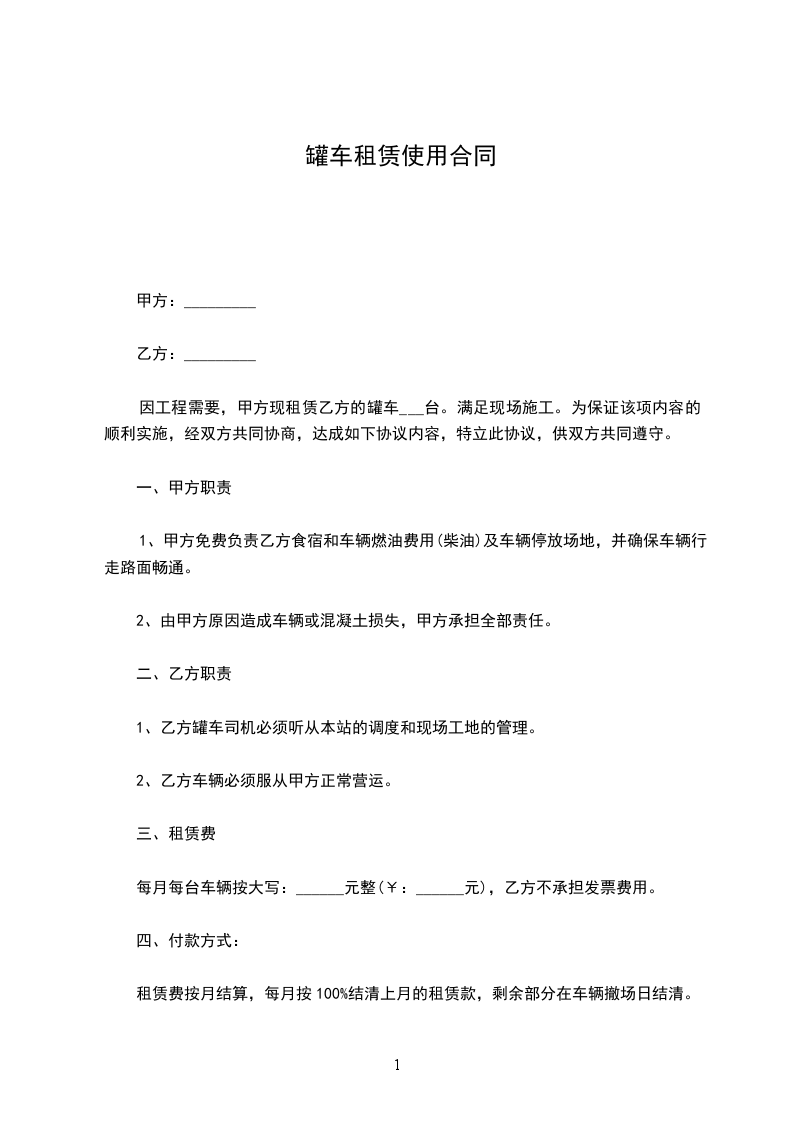 罐车租赁使用合同

甲方：_________

乙方：_________

因工程需要，甲方现租赁乙方的罐车___台。满足现场施工。为保证该项内容的顺利实施，经双方共同协商，达成如下协议内容，特立此协议，供双方共同遵守。

一、甲方职责

1、甲方免费负责乙方食宿和车辆燃油费用(柴油)及车辆停放场地，并确保车辆行走路面畅通。

2、由甲方原因造成车辆或混凝土损失，甲方承担全部责任。

二、乙方职责

1、乙方罐车司机必须听从本站的调度和现场工地的管理。

2、乙方车辆必须服从甲方正常营运。

三、租赁费

每月每台车辆按大写：______元整(￥：______元)，乙方不承担发票费用。

四、付款方式：

租赁费按月结算，每月按100%结清上月的租赁款，剩余部分在车辆撤场日结清。

1